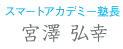 スマートアカデミー塾長
宮澤 弘幸